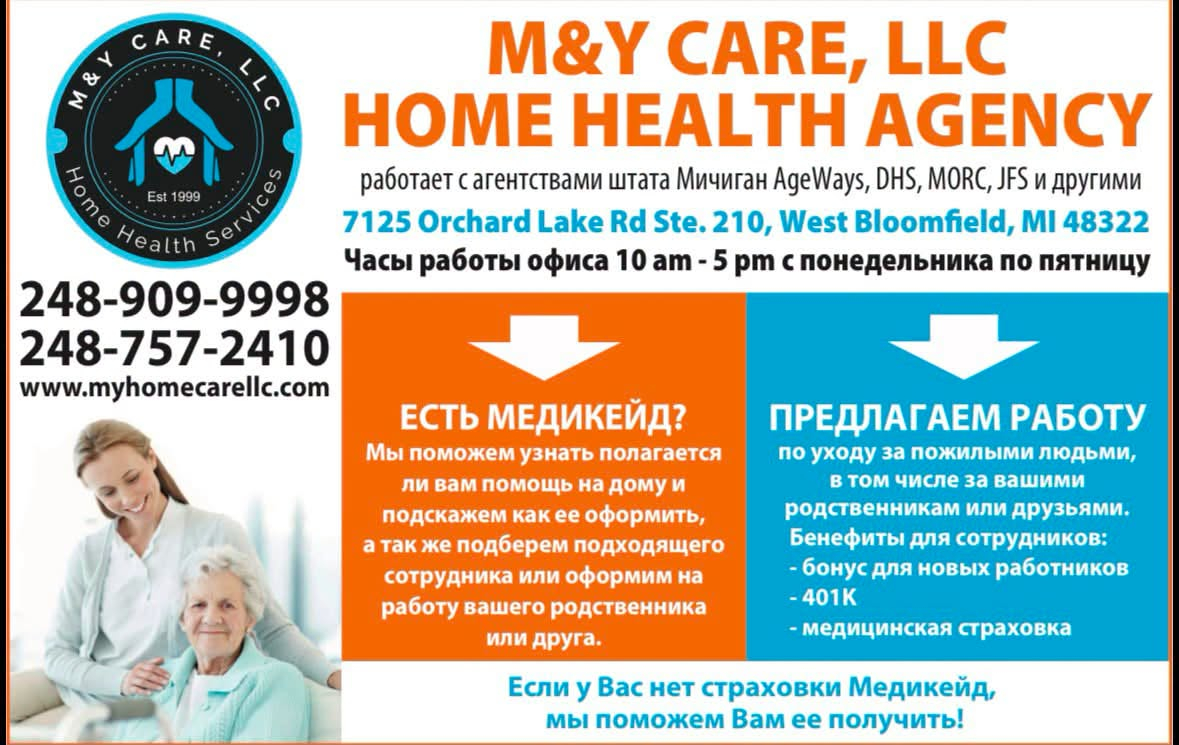 M&Y CARE, LLC

Est 1999

Home Health Services

M&Y CARE, LLC
HOME HEALTH AGENCY

работает с агентствами штата Мичиган AgeWays, DHS, MORC, JFS и другими

7125 Orchard Lake Rd Ste. 210, West Bloomfield, MI 48322

Часы работы офиса 10 am - 5 pm с понедельника по пятницу

248-909-9998
248-757-2410
www.myhomecarellc.com

ЕСТЬ МЕДИКЕЙД?

Мы поможем узнать полагается ли вам помощь на дому и подскажем как ее оформить, а так же подберем подходящего сотрудника или оформим на работу вашего родственника или друга.

ПРЕДЛАГАЕМ РАБОТУ

по уходу за пожилыми людьми, в том числе за вашими родственникам или друзьями.

Бенефиты для сотрудников:
- бонус для новых работников
- 401K
- медицинская страховка

Если у Вас нет страховки Медикейд, мы поможем Вам ее получить!